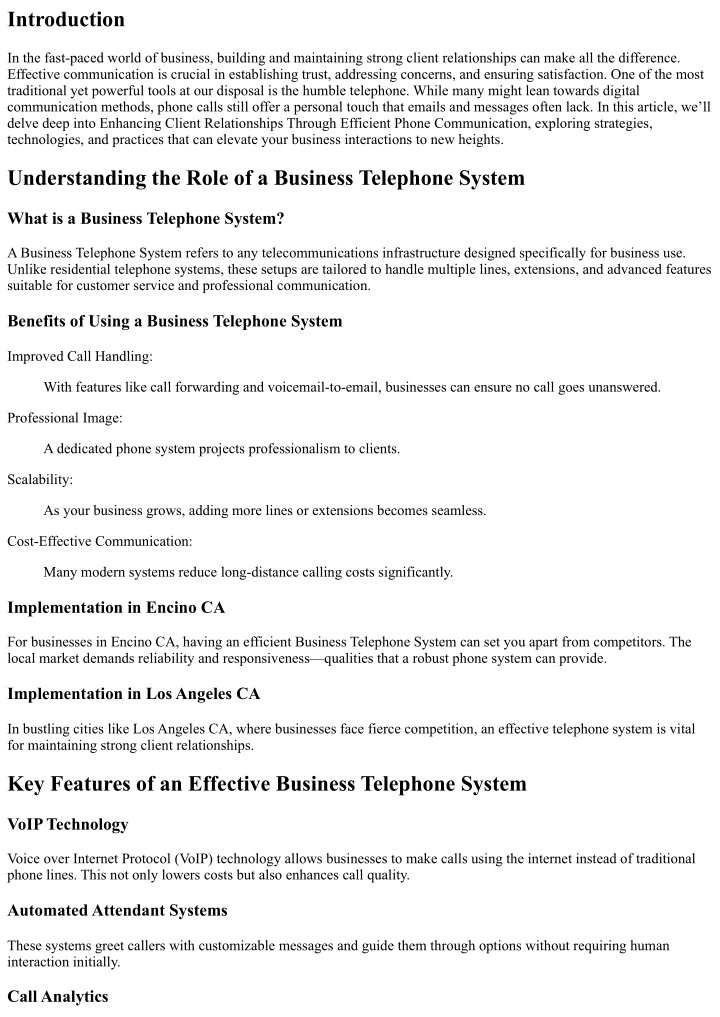 Introduction

In the fast-paced world of business, building and maintaining strong client relationships can make all the difference. Effective communication is crucial in establishing trust, addressing concerns, and ensuring satisfaction. One of the most traditional yet powerful tools at our disposal is the humble telephone. While many might lean towards digital communication methods, phone calls still offer a personal touch that emails and messages often lack. In this article, we'll delve deep into Enhancing Client Relationships Through Efficient Phone Communication, exploring strategies, technologies, and practices that can elevate your business interactions to new heights.

Understanding the Role of a Business Telephone System

What is a Business Telephone System?

A Business Telephone System refers to any telecommunications infrastructure designed specifically for business use. Unlike residential telephone systems, these setups are tailored to handle multiple lines, extensions, and advanced features suitable for customer service and professional communication.

Benefits of Using a Business Telephone System

Improved Call Handling:

With features like call forwarding and voicemail-to-email, businesses can ensure no call goes unanswered.

Professional Image:

A dedicated phone system projects professionalism to clients.

Scalability:

As your business grows, adding more lines or extensions becomes seamless.

Cost-Effective Communication:

Many modern systems reduce long-distance calling costs significantly.

Implementation in Encino CA

For businesses in Encino CA, having an efficient Business Telephone System can set you apart from competitors. The local market demands reliability and responsiveness—qualities that a robust phone system can provide.

Implementation in Los Angeles CA

In bustling cities like Los Angeles CA, where businesses face fierce competition, an effective telephone system is vital for maintaining strong client relationships.

Key Features of an Effective Business Telephone System

VoIP Technology

Voice over Internet Protocol (VoIP) technology allows businesses to make calls using the internet instead of traditional phone lines. This not only lowers costs but also enhances call quality.

Automated Attendant Systems

These systems greet callers with customizable messages and guide them through options without requiring human interaction initially.

Call Analytics